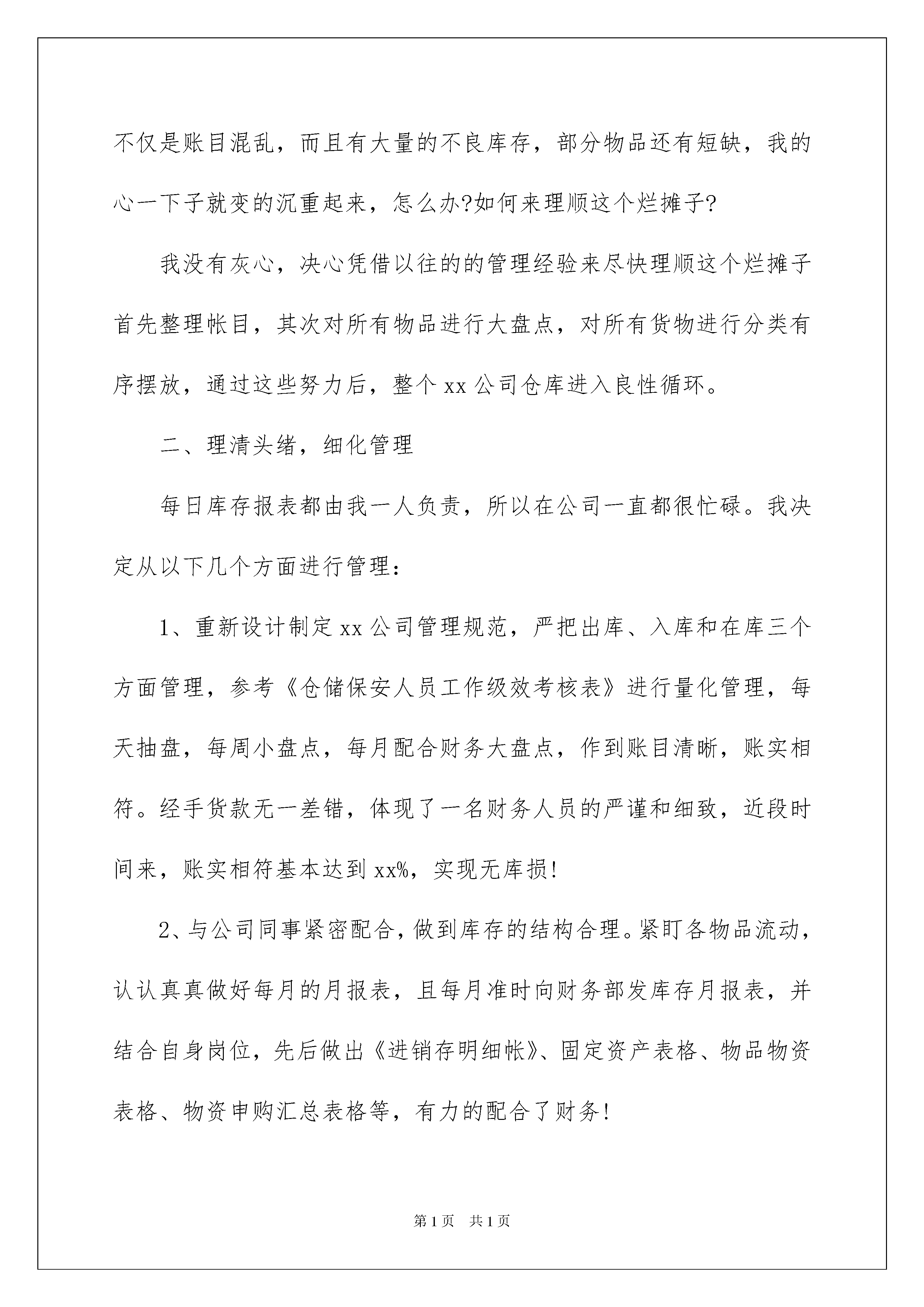 不仅是账目混乱，而且有大量的不良库存，部分物品还有短缺，我的心一下子就变的沉重起来，怎么办?如何来理顺这个烂摊子?

我没有灰心，决心凭借以往的的管理经验来尽快理顺这个烂摊子首先整理帐目，其次对所有物品进行大盘点，对所有货物进行分类有序摆放，通过这些努力后，整个 xx 公司仓库进入良性循环。

二、理清头绪，细化管理

每日库存报表都由我一人负责，所以在公司一直都很忙碌。我决定从以下几个方面进行管理：

1、重新设计制定 xx 公司管理规范，严把出库、入库和在库三个方面管理，参考《仓储保安人员工作级效考核表》进行量化管理，每天抽盘，每周小盘点，每月配合财务大盘点，作到账目清晰，账实相符。经手货款无一差错，体现了一名财务人员的严谨和细致，近段时间来，账实相符基本达到 xx%，实现无库损!

2、与公司同事紧密配合，做到库存的结构合理。紧盯各物品流动，认认真真做好每月的月报表，且每月准时向财务部发库存月报表，并结合自身岗位，先后做出《进销存明细帐》、固定资产表格、物品物资表格、物资申购汇总表格等，有力的配合了财务!

第 1 页　共 1 页